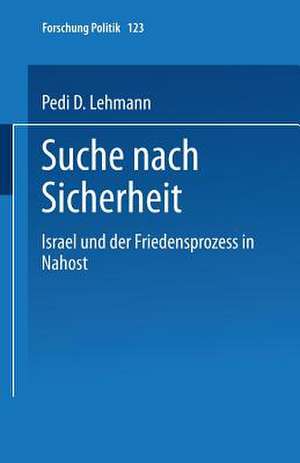 Forschung Politik 123

Pedi D. Lehmann

Suche nach Sicherheit

Israel und der Friedensprozess in Nahost